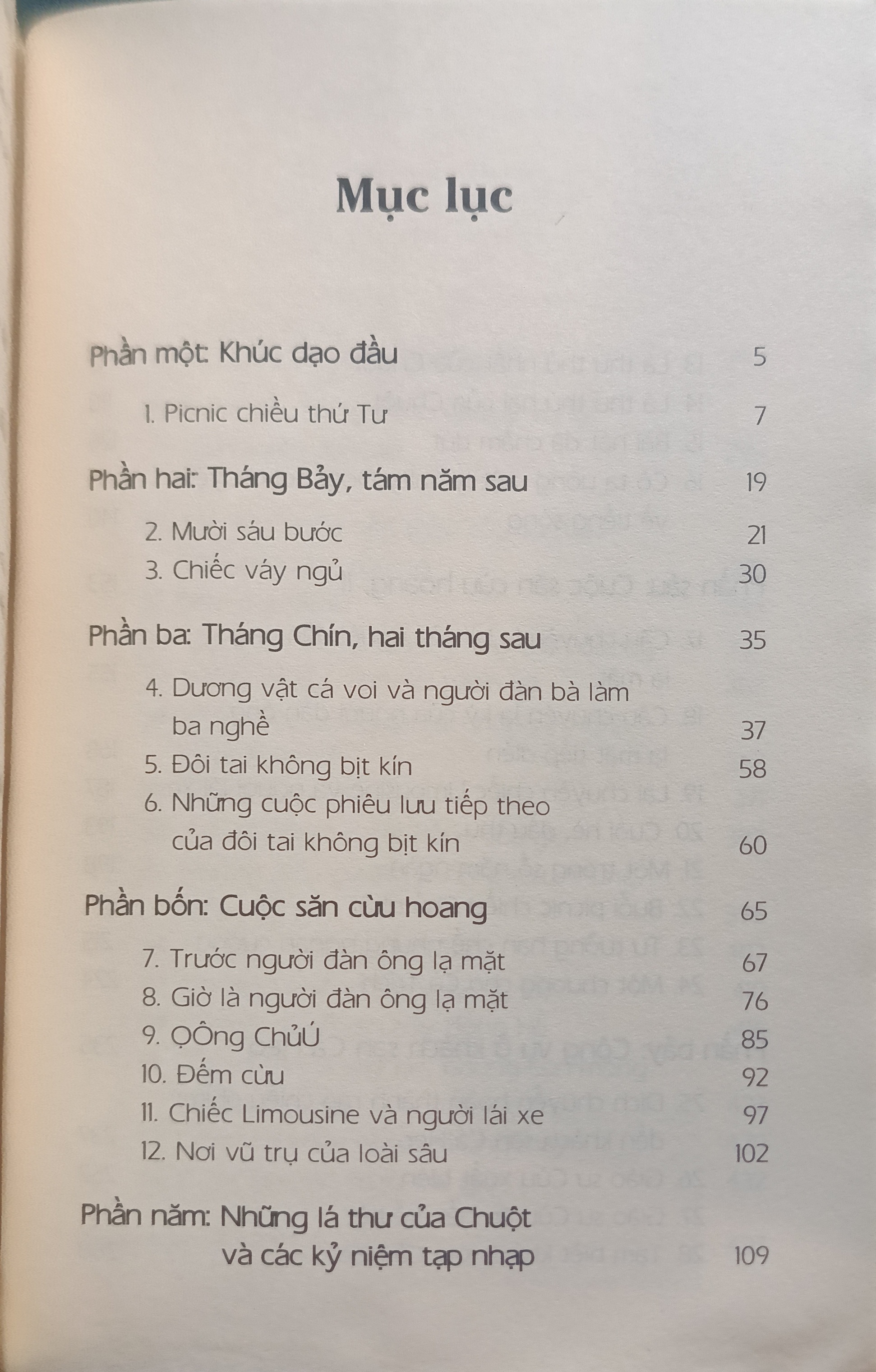 Mục lục

Phần một: Khúc dạo đầu 5

1. Picnic chiều thứ Tư 7

Phần hai: Tháng Bảy, tám năm sau 19

2. Mười sáu bước 21
3. Chiếc váy ngủ 30

Phần ba: Tháng Chín, hai tháng sau 35

4. Dương vật cá voi và người đàn bà làm ba nghề 37
5. Đôi tai không bịt kín 58
6. Những cuộc phiêu lưu tiếp theo của đôi tai không bịt kín 60

Phần bốn: Cuộc săn cừu hoang 65

7. Trước người đàn ông lạ mặt 67
8. Giờ là người đàn ông lạ mặt 76
9. ỌÔng ChủÚ 85
10. Đếm cừu 92
11. Chiếc Limousine và người lái xe 97
12. Nơi vũ trụ của loài sâu 102

Phần năm: Những lá thư của Chuột và các kỷ niệm tạp nhạp 109